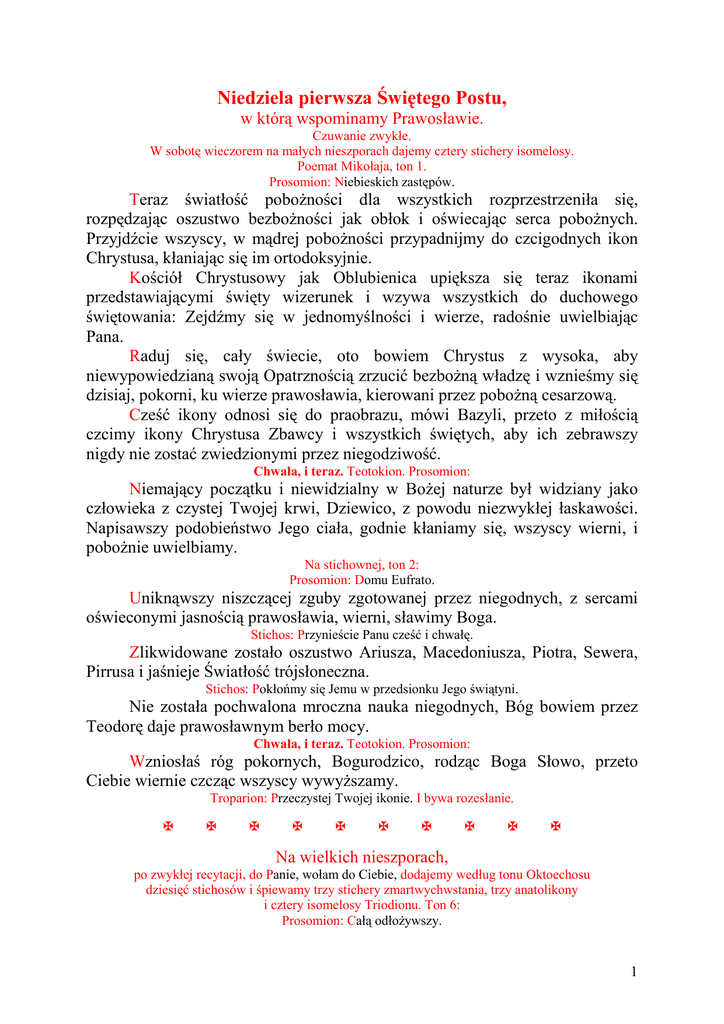 Niedziela pierwsza Świętego Postu,
w którą wspominamy Prawosławie.
Czuwanie zwykłe.
W sobotę wieczorem na małych nieszporach dajemy cztery stichery isomelosy.
Poemat Mikołaja, ton 1.
Prosomion: Niebieskich zastępów.

Teraz światłość pobożności dla wszystkich rozprzestrzeniła się, rozpędzając oszustwo bezbożności jak obłok i oświecając serca pobożnych. Przyjdźcie wszyscy, w mądrej pobożności przypadnijmy do czcigodnych ikon Chrystusa, kłaniając się im ortodoksyjnie.

Kościół Chrystusowy jak Oblubienica upiększa się teraz ikonami przedstawiającymi święty wizerunek i wzywa wszystkich do duchowego świętowania: Zejdźmy się w jednomyślności i wierze, radośnie uwielbiając Pana.

Raduj się, cały świecie, oto bowiem Chrystus z wysoka, aby niewypowiedzianą swoją Opatrznością zrzucić bezbożną władzę i wznieśmy się dzisiaj, pokorni, ku wierze prawosławia, kierowani przez pobożną cesarzową.

Cześć ikony odnosi się do praobrazu, mówi Bazyli, przeto z miłością czcimy ikony Chrystusa Zbawcy i wszystkich świętych, aby ich zebrawszy nigdy nie zostać zwiedzionymi przez niegodziwość.

Chwała, i teraz. Teotokion. Prosomion:

Niemający początku i niewidzialny w Bożej naturze był widziany jako człowieka z czystej Twojej krwi, Dziewico, z powodu niezwykłej łaskawości. Napisawszy podobieństwo Jego ciała, godnie kłaniamy się, wszyscy wierni, i pobożnie uwielbiamy.

Na stichownej, ton 2:
Prosomion: Domu Eufrato.

Uniknąwszy niszczącej zguby zgotowanej przez niegodnych, z sercami oświeconymi jasnością prawosławia, wierni, sławimy Boga.

Stichos: Przynieście Panu cześć i chwałę.

Zlikwidowane zostało oszustwo Ariusza, Macedoniusza, Piotra, Sewera, Pirrusa i jaśnieje Światłość trójsłoneczna.

Stichos: Pokłońmy się Jemu w przedsionku Jego świątyni.

Nie została pochwalona mroczna nauka niegodnych, Bóg bowiem przez Teodorę daje prawosławnym berło mocy.

Chwała, i teraz. Teotokion. Prosomion:

Wzniosłaś róg pokornych, Bogurodzico, rodząc Boga Słowo, przeto Ciebie wiernie czcząc wszyscy wywyższamy.

Troparion: Przeczystej Twojej ikonie. I bywa rozesłanie.

✠ ✠ ✠ ✠ ✠ ✠ ✠ ✠ ✠ ✠

Na wielkich nieszporach,
po zwykłej recytacji, do Panie, wołam do Ciebie, dodajemy według tonu Oktoechosu dziesięć stichosów i śpiewamy trzy stichery zmartwychwstania, trzy anatolikony i cztery isomelosy Triodionu. Ton 6:
Prosomion: Całą odłożywszy.

1